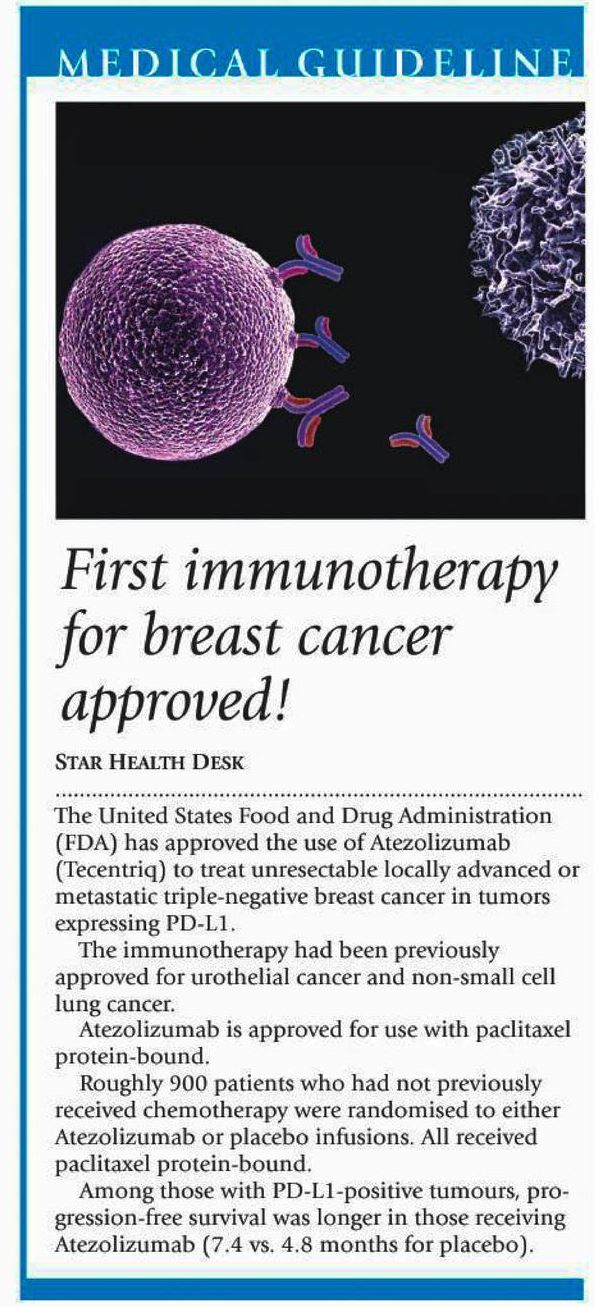 MEDICAL GUIDELINE

First immunotherapy for breast cancer approved!

STAR HEALTH DESK

The United States Food and Drug Administration (FDA) has approved the use of Atezolizumab (Tecentriq) to treat unresectable locally advanced or metastatic triple-negative breast cancer in tumors expressing PD-L1.

The immunotherapy had been previously approved for urothelial cancer and non-small cell lung cancer.

Atezolizumab is approved for use with paclitaxel protein-bound.

Roughly 900 patients who had not previously received chemotherapy were randomised to either Atezolizumab or placebo infusions. All received paclitaxel protein-bound.

Among those with PD-L1-positive tumours, progression-free survival was longer in those receiving Atezolizumab (7.4 vs. 4.8 months for placebo).